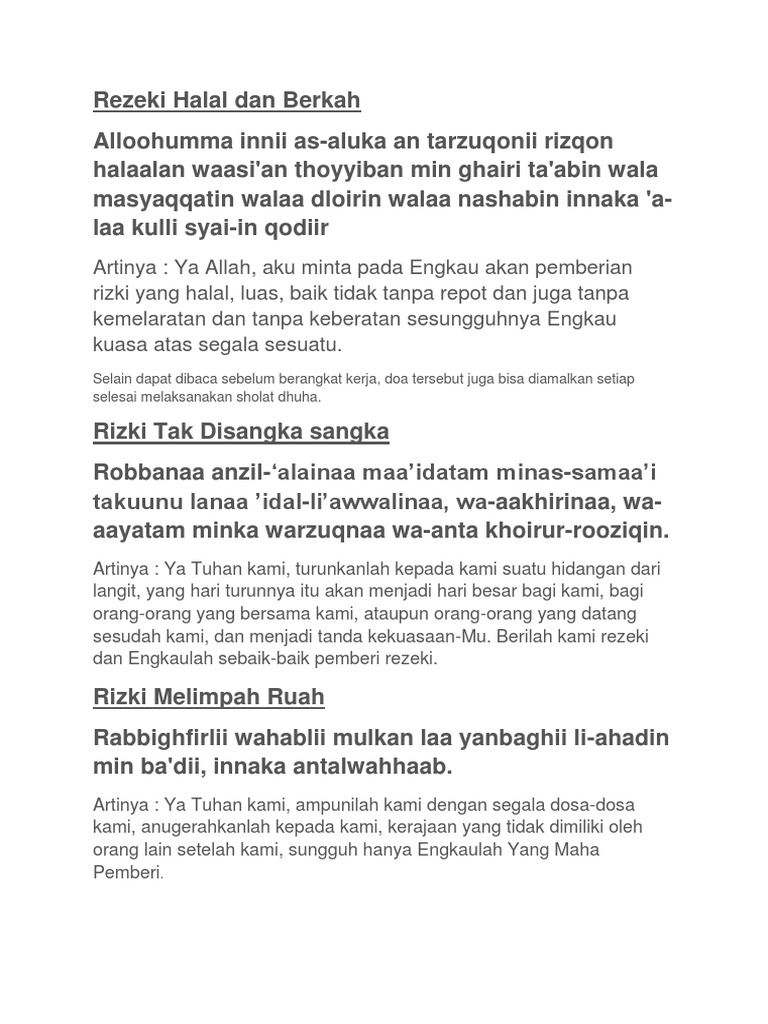 Rezeki Halal dan Berkah

Alloohumma innii as-aluka an tarzuqonii rizqon halaalan waasi'an thoyyiban min ghairi ta'abin wala masyaqqatin walaa dloirin walaa nashabin innaka 'a-laa kulli syai-in qodiir

Artinya : Ya Allah, aku minta pada Engkau akan pemberian rizki yang halal, luas, baik tidak tanpa repot dan juga tanpa kemelaratan dan tanpa keberatan sesungguhnya Engkau kuasa atas segala sesuatu.

Selain dapat dibaca sebelum berangkat kerja, doa tersebut juga bisa diamalkan setiap selesai melaksanakan sholat dhuha.

Rizki Tak Disangka sangka

Robbanaa anzil-‘alainaa maa’idatam minas-samaa’i takuunu lanaa ’idal-li’awwalinaa, wa-aakhirinaa, wa-aayatam minka warzuqnaa wa-anta khoirur-rooziqin.

Artinya : Ya Tuhan kami, turunkanlah kepada kami suatu hidangan dari langit, yang hari turunnya itu akan menjadi hari besar bagi kami, bagi orang-orang yang bersama kami, ataupun orang-orang yang datang sesudah kami, dan menjadi tanda kekuasaan-Mu. Berilah kami rezeki dan Engkaulah sebaik-baik pemberi rezeki.

Rizki Melimpah Ruah

Rabbighfirlii wahablii mulkan laa yanbaghii li-ahadin min ba'dii, innaka antalwahhaab.

Artinya : Ya Tuhan kami, ampunilah kami dengan segala dosa-dosa kami, anugerahkanlah kepada kami, kerajaan yang tidak dimiliki oleh orang lain setelah kami, sungguh hanya Engkaulah Yang Maha Pemberi.